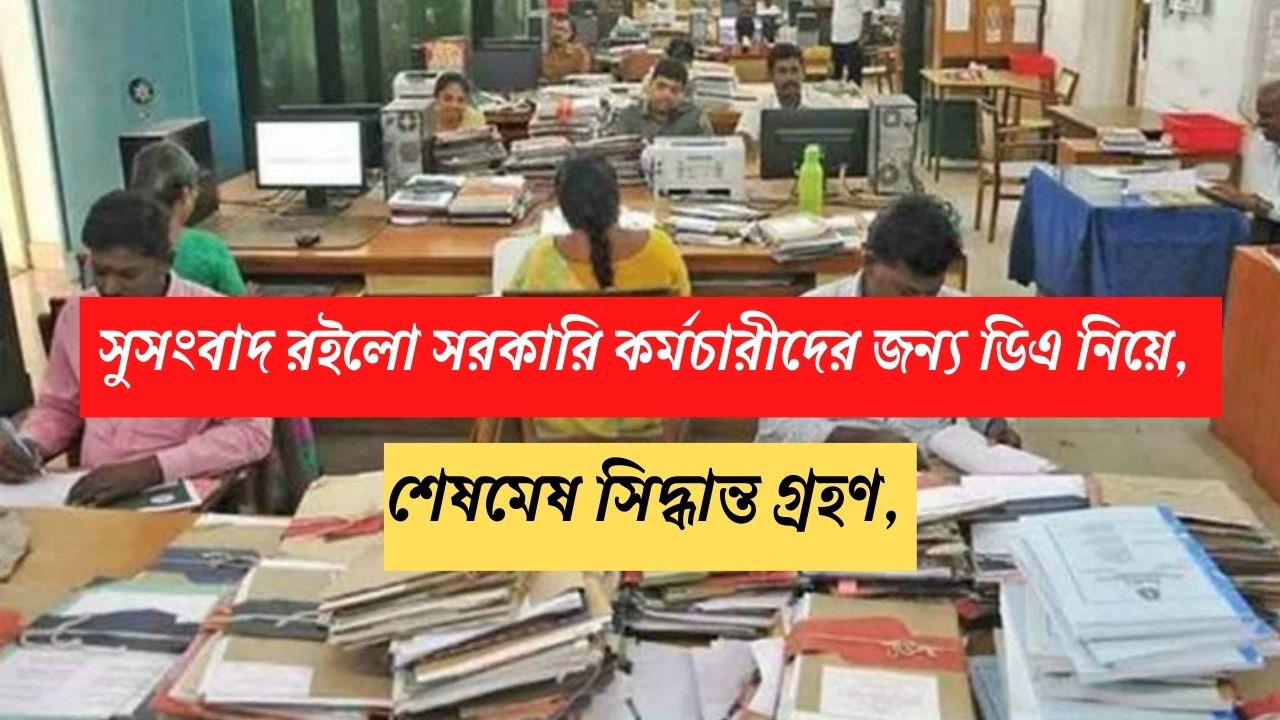 সুসংবাদ রইলো সরকারি কর্মচারীদের জন্য ডিএ নিয়ে,

শেষমেষ সিদ্ধান্ত গ্রহণ,